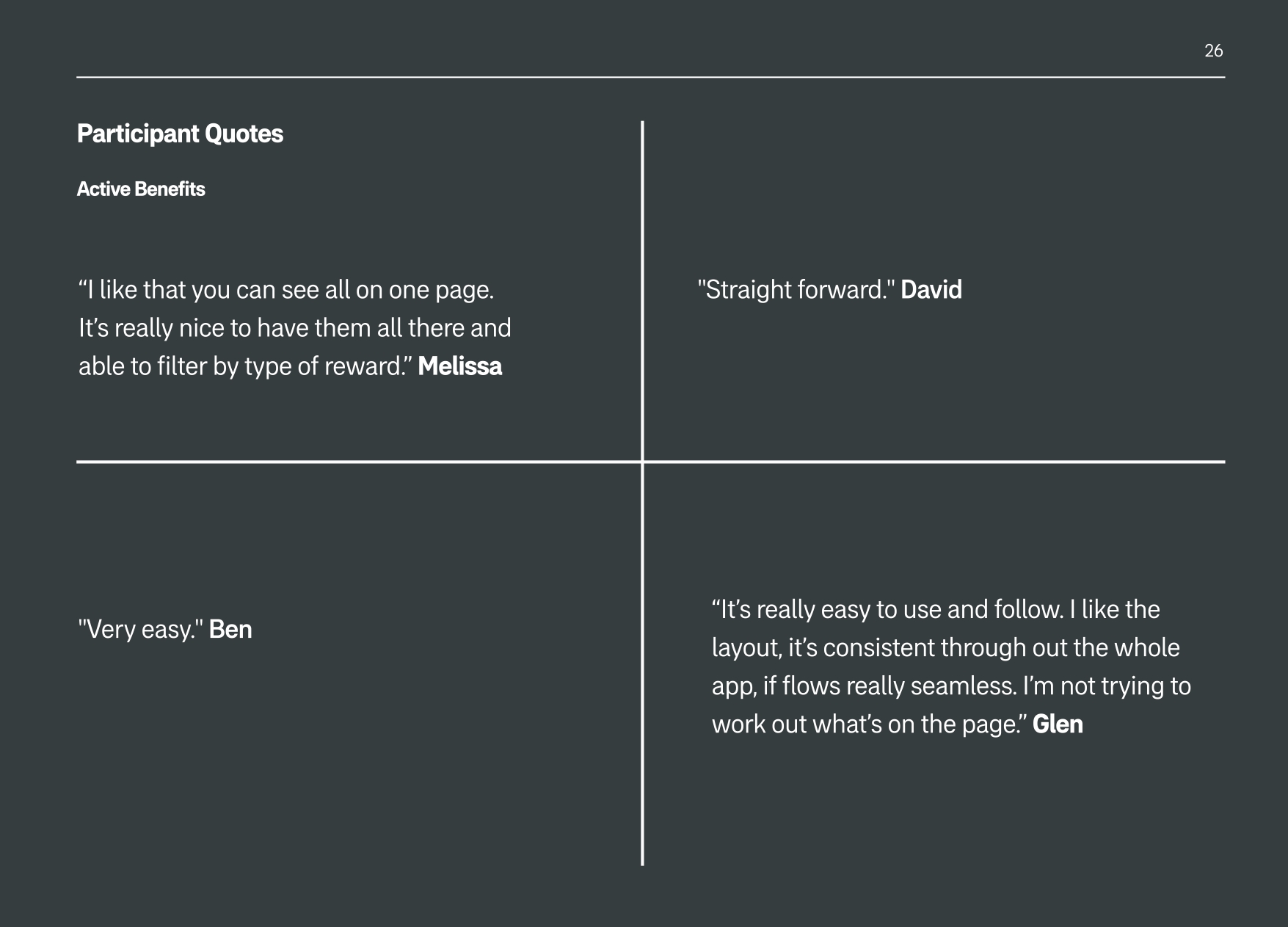 26

Participant Quotes

Active Benefits

"I like that you can see all on one page. It's really nice to have them all there and able to filter by type of reward." Melissa

"Straight forward." David

"Very easy." Ben

"It's really easy to use and follow. I like the layout, it's consistent through out the whole app, if flows really seamless. I'm not trying to work out what's on the page." Glen